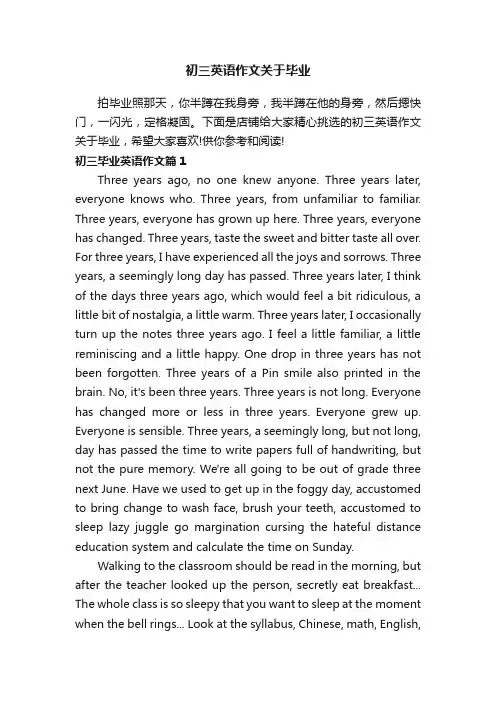 初三英语作文关于毕业

拍毕业照那天，你半蹲在我身旁，我半蹲在他的身旁，然后摁快门，一闪光，定格凝固。下面是店铺给大家精心挑选的初三英语作文关于毕业，希望大家喜欢!供你参考和阅读!

初三毕业英语作文篇1

Three years ago, no one knew anyone. Three years later, everyone knows who. Three years, from unfamiliar to familiar. Three years, everyone has grown up here. Three years, everyone has changed. Three years, taste the sweet and bitter taste all over. For three years, I have experienced all the joys and sorrows. Three years, a seemingly long day has passed. Three years later, I think of the days three years ago, which would feel a bit ridiculous, a little bit of nostalgia, a little warm. Three years later, I occasionally turn up the notes three years ago. I feel a little familiar, a little reminiscing and a little happy. One drop in three years has not been forgotten. Three years of a Pin smile also printed in the brain. No, it's been three years. Three years is not long. Everyone has changed more or less in three years. Everyone grew up. Everyone is sensible. Three years, a seemingly long, but not long, day has passed the time to write papers full of handwriting, but not the pure memory. We're all going to be out of grade three next June. Have we used to get up in the foggy day, accustomed to bring change to wash face, brush your teeth, accustomed to sleep lazy juggle go margination cursing the hateful distance education system and calculate the time on Sunday.

Walking to the classroom should be read in the morning, but after the teacher looked up the person, secretly eat breakfast... The whole class is so sleepy that you want to sleep at the moment when the bell rings... Look at the syllabus, Chinese, math, English,